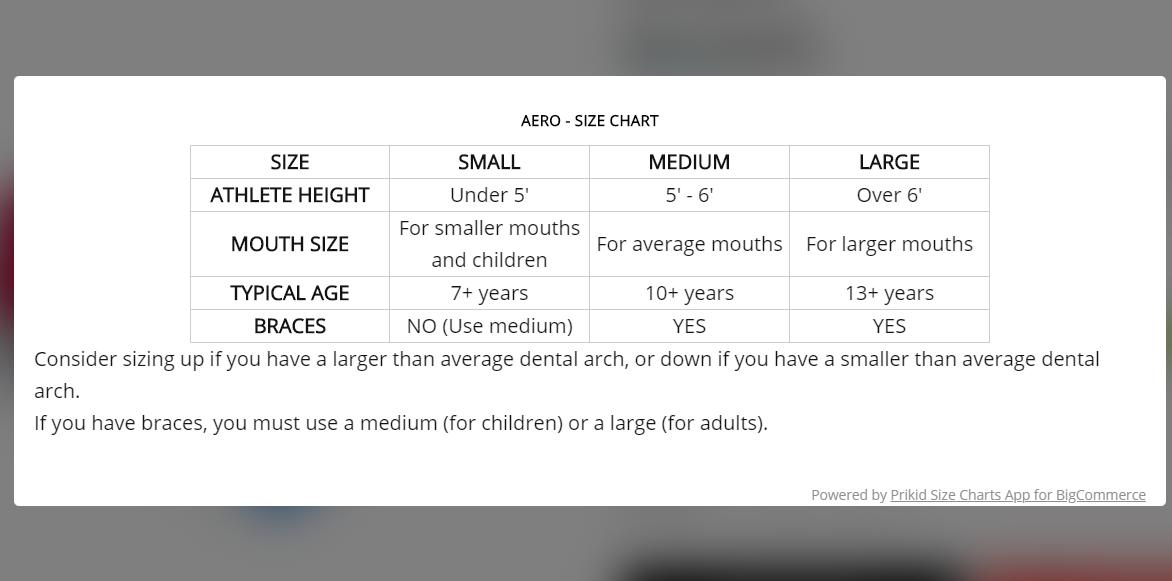 AERO - SIZE CHART

| SIZE | SMALL | MEDIUM | LARGE |
|---|---|---|---|
| ATHLETE HEIGHT | Under 5' | 5' - 6' | Over 6' |
| MOUTH SIZE | For smaller mouths and children | For average mouths | For larger mouths |
| TYPICAL AGE | 7+ years | 10+ years | 13+ years |
| BRACES | NO (Use medium) | YES | YES |

Consider sizing up if you have a larger than average dental arch, or down if you have a smaller than average dental arch.
If you have braces, you must use a medium (for children) or a large (for adults).

Powered by Prikid Size Charts App for BigCommerce